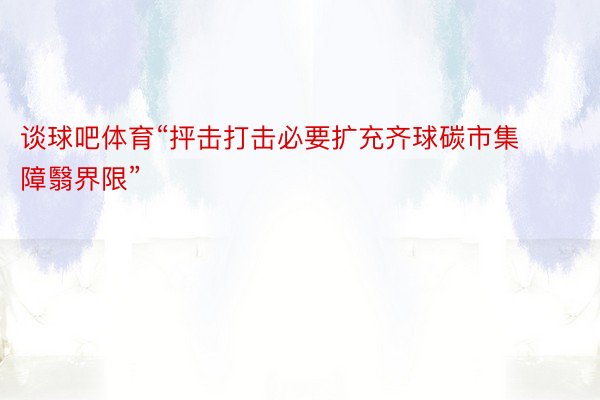 谈球吧体育“抨击打击必要扩充齐球碳市集障翳界限”